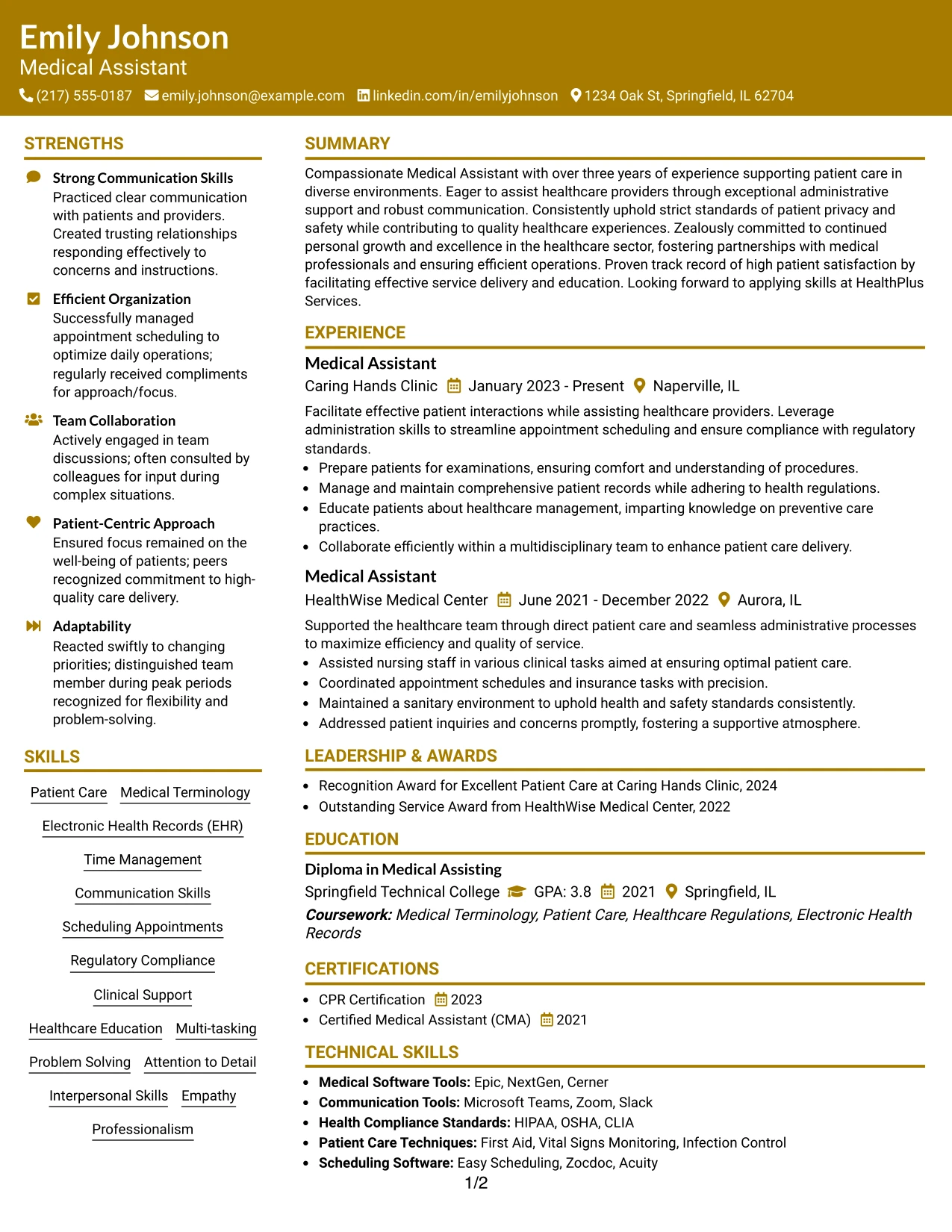 Emily Johnson
Medical Assistant
(217) 555-0187 emily.johnson@example.com linkedin.com/in/emilyjohnson 1234 Oak St, Springfield, IL 62704

STRENGTHS

Strong Communication Skills
Practiced clear communication with patients and providers. Created trusting relationships responding effectively to concerns and instructions.

Efficient Organization
Successfully managed appointment scheduling to optimize daily operations; regularly received compliments for approach/focus.

Team Collaboration
Actively engaged in team discussions; often consulted by colleagues for input during complex situations.

Patient-Centric Approach
Ensured focus remained on the well-being of patients; peers recognized commitment to high-quality care delivery.

Adaptability
Reacted swiftly to changing priorities; distinguished team member during peak periods recognized for flexibility and problem-solving.

SKILLS

Patient Care
Medical Terminology
Electronic Health Records (EHR)
Time Management
Communication Skills
Scheduling Appointments
Regulatory Compliance
Clinical Support
Healthcare Education
Multi-tasking
Problem Solving
Attention to Detail
Interpersonal Skills
Empathy
Professionalism

SUMMARY

Compassionate Medical Assistant with over three years of experience supporting patient care in diverse environments. Eager to assist healthcare providers through exceptional administrative support and robust communication. Consistently uphold strict standards of patient privacy and safety while contributing to quality healthcare experiences. Zealously committed to continued personal growth and excellence in the healthcare sector, fostering partnerships with medical professionals and ensuring efficient operations. Proven track record of high patient satisfaction by facilitating effective service delivery and education. Looking forward to applying skills at HealthPlus Services.

EXPERIENCE

Medical Assistant
Caring Hands Clinic January 2023 - Present Naperville, IL

Facilitate effective patient interactions while assisting healthcare providers. Leverage administration skills to streamline appointment scheduling and ensure compliance with regulatory standards.
• Prepare patients for examinations, ensuring comfort and understanding of procedures.
• Manage and maintain comprehensive patient records while adhering to health regulations.
• Educate patients about healthcare management, imparting knowledge on preventive care practices.
• Collaborate efficiently within a multidisciplinary team to enhance patient care delivery.

Medical Assistant
HealthWise Medical Center June 2021 - December 2022 Aurora, IL

Supported the healthcare team through direct patient care and seamless administrative processes to maximize efficiency and quality of service.
• Assisted nursing staff in various clinical tasks aimed at ensuring optimal patient care.
• Coordinated appointment schedules and insurance tasks with precision.
• Maintained a sanitary environment to uphold health and safety standards consistently.
• Addressed patient inquiries and concerns promptly, fostering a supportive atmosphere.

LEADERSHIP & AWARDS

• Recognition Award for Excellent Patient Care at Caring Hands Clinic, 2024
• Outstanding Service Award from HealthWise Medical Center, 2022

EDUCATION

Diploma in Medical Assisting
Springfield Technical College GPA: 3.8 2021 Springfield, IL
Coursework: Medical Terminology, Patient Care, Healthcare Regulations, Electronic Health Records

CERTIFICATIONS

• CPR Certification 2023
• Certified Medical Assistant (CMA) 2021

TECHNICAL SKILLS

• Medical Software Tools: Epic, NextGen, Cerner
• Communication Tools: Microsoft Teams, Zoom, Slack
• Health Compliance Standards: HIPAA, OSHA, CLIA
• Patient Care Techniques: First Aid, Vital Signs Monitoring, Infection Control
• Scheduling Software: Easy Scheduling, Zocdoc, Acuity

1/2